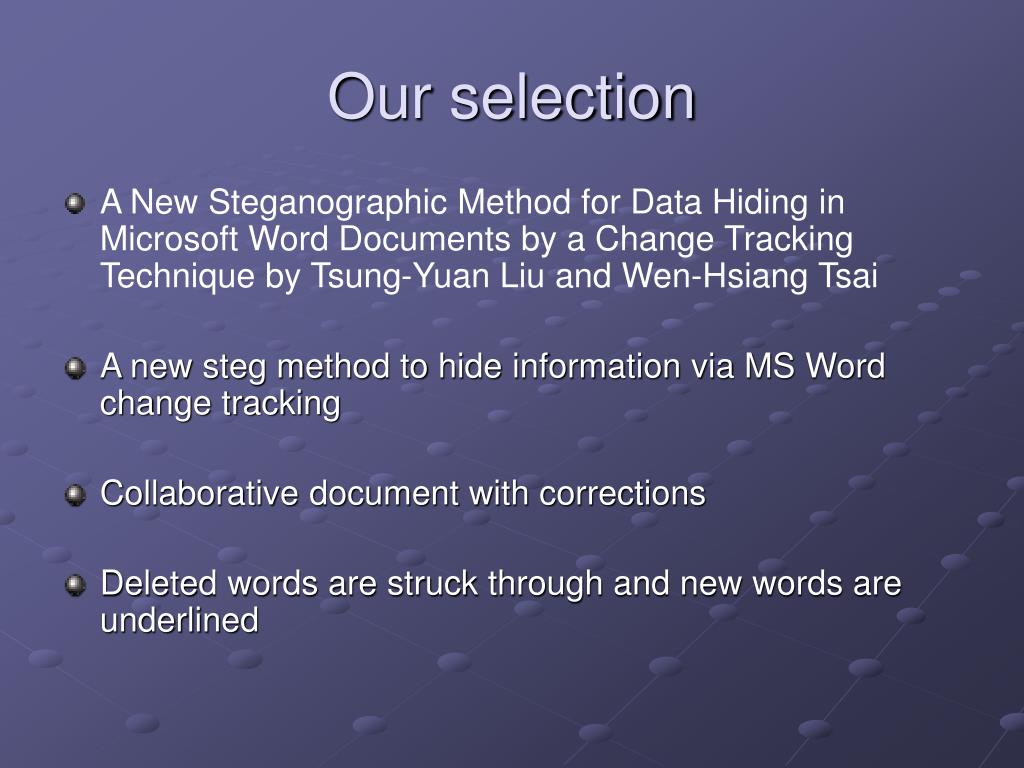 Our selection

A New Steganographic Method for Data Hiding in Microsoft Word Documents by a Change Tracking Technique by Tsung-Yuan Liu and Wen-Hsiang Tsai

A new steg method to hide information via MS Word change tracking

Collaborative document with corrections

Deleted words are struck through and new words are underlined